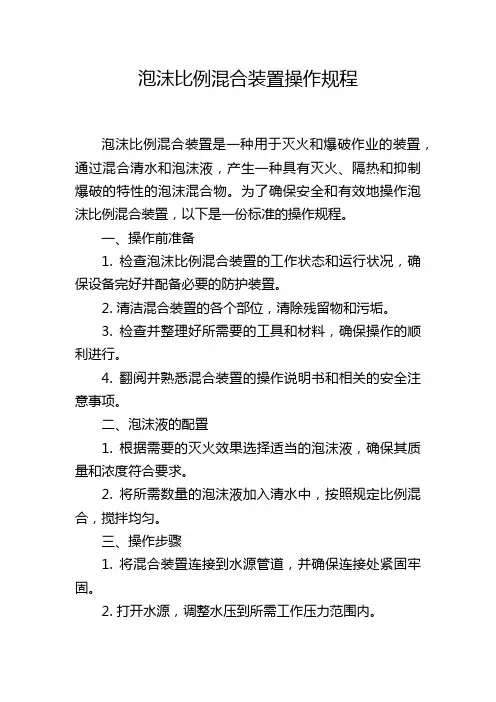 泡沫比例混合装置操作规程

泡沫比例混合装置是一种用于灭火和爆破作业的装置，通过混合清水和泡沫液，产生一种具有灭火、隔热和抑制爆破的特性的泡沫混合物。为了确保安全和有效地操作泡沫比例混合装置，以下是一份标准的操作规程。

一、操作前准备

1. 检查泡沫比例混合装置的工作状态和运行状况，确保设备完好并配备必要的防护装置。

2. 清洁混合装置的各个部位，清除残留物和污垢。

3. 检查并整理好所需要的工具和材料，确保操作的顺利进行。

4. 翻阅并熟悉混合装置的操作说明书和相关的安全注意事项。

二、泡沫液的配置

1. 根据需要的灭火效果选择适当的泡沫液，确保其质量和浓度符合要求。

2. 将所需数量的泡沫液加入清水中，按照规定比例混合，搅拌均匀。

三、操作步骤

1. 将混合装置连接到水源管道，并确保连接处紧固牢固。

2. 打开水源，调整水压到所需工作压力范围内。